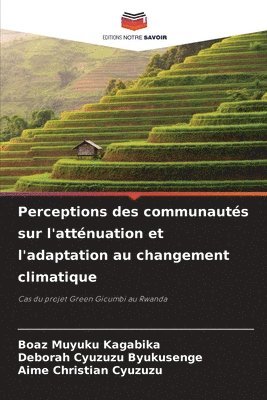 EDITIONS NOTRE SAVOIR

Perceptions des communautés sur l'atténuation et l'adaptation au changement climatique

Cas du projet Green Gicumbi au Rwanda

Boaz Muyuku Kagabika
Deborah Cyuzuzu Byukusenge
Aime Christian Cyuzuzu